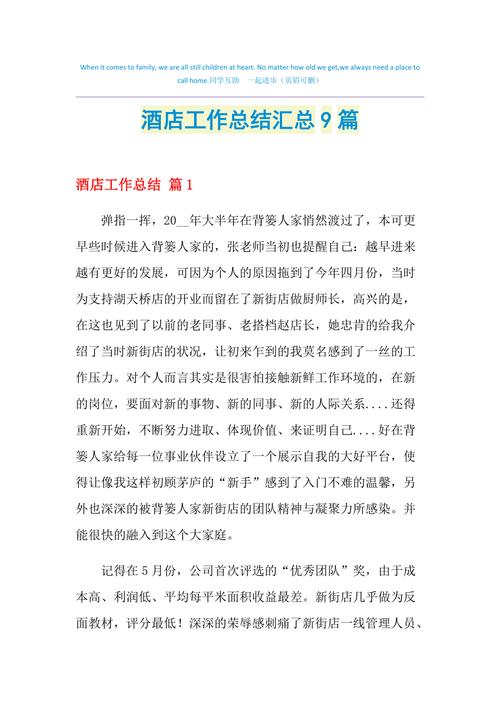 When it comes to family, we are all still children at heart. No matter how old we get,we always need a place to call home.同学互助　一起进步（页眉可删）

酒店工作总结汇总 9 篇

酒店工作总结 篇 1

弹指一挥，20__年大半年在背篓人家悄然渡过了，本可更早些时候进入背篓人家的，张老师当初也提醒自己：越早进来越有更好的发展，可因为个人的原因拖到了今年四月份，当时为支持湖天桥店的开业而留在了新街店做厨师长，高兴的是，在这也见到了以前的老同事、老搭档赵店长，她忠肯的给我介绍了当时新街店的状况，让初来乍到的我莫名感到了一丝的工作压力。对个人而言其实是很害怕接触新鲜工作环境的，在新的岗位，要面对新的事物、新的同事、新的人际关系....还得重新开始，不断努力进取、体现价值、来证明自己....好在背篓人家给每一位事业伙伴设立了一个展示自我的大好平台，使得让像我这样初顾茅庐的“新手”感到了入门不难的温馨，另外也深深的被背篓人家新街店的团队精神与凝聚力所感染。并能很快的融入到这个大家庭。

记得在 5 月份，公司首次评选的“优秀团队”奖，由于成本高、利润低、平均每平米面积收益最差。新街店几乎做为反面教材，评分最低！深深的荣辱感刺痛了新街店一线管理人员、